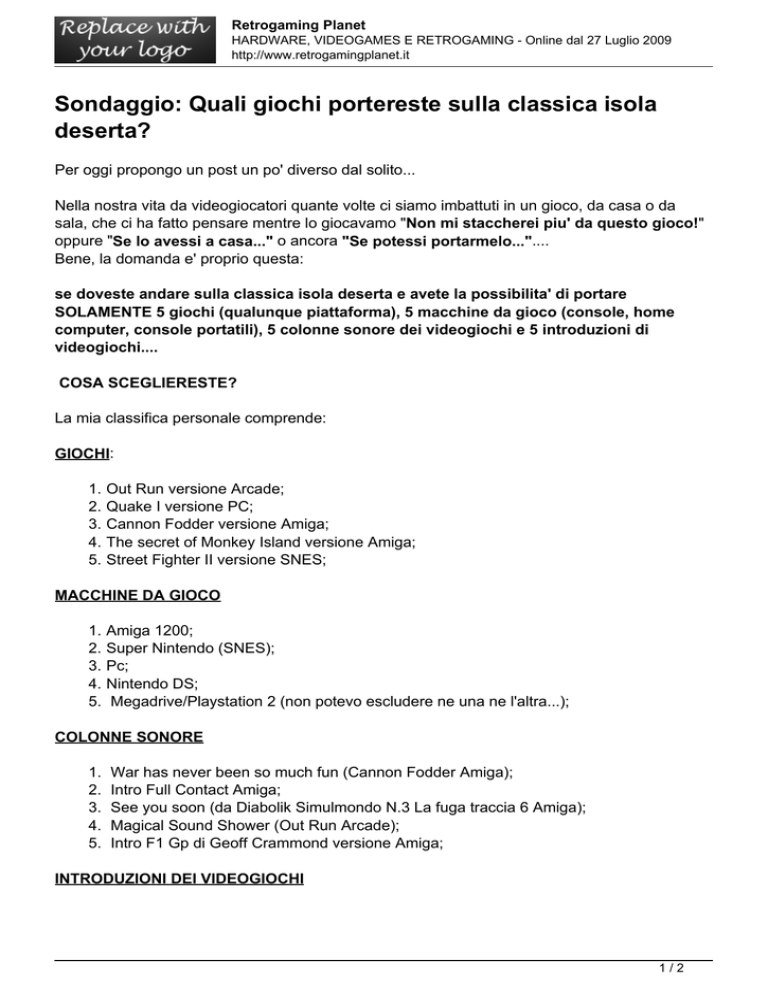 Replace with your logo

Retrogaming Planet
HARDWARE, VIDEOGAMES E RETROGAMING - Online dal 27 Luglio 2009
http://www.retrogamingplanet.it

Sondaggio: Quali giochi portereste sulla classica isola deserta?

Per oggi propongo un post un po' diverso dal solito...

Nella nostra vita da videogiocatori quante volte ci siamo imbattuti in un gioco, da casa o da sala, che ci ha fatto pensare mentre lo giocavamo "Non mi staccherei piu' da questo gioco!" oppure "Se lo avessi a casa..." o ancora "Se potessi portarmelo..."....
Bene, la domanda e' proprio questa:

se doveste andare sulla classica isola deserta e avete la possibilita' di portare SOLAMENTE 5 giochi (qualunque piattaforma), 5 macchine da gioco (console, home computer, console portatili), 5 colonne sonore dei videogiochi e 5 introduzioni di videogiochi....

COSA SCEGLIERESTE?

La mia classifica personale comprende:

GIOCHI:

1. Out Run versione Arcade;
2. Quake I versione PC;
3. Cannon Fodder versione Amiga;
4. The secret of Monkey Island versione Amiga;
5. Street Fighter II versione SNES;

MACCHINE DA GIOCO

1. Amiga 1200;
2. Super Nintendo (SNES);
3. Pc;
4. Nintendo DS;
5. Megadrive/Playstation 2 (non potevo escludere ne una ne l'altra...);

COLONNE SONORE

1. War has never been so much fun (Cannon Fodder Amiga);
2. Intro Full Contact Amiga;
3. See you soon (da Diabolik Simulmondo N.3 La fuga traccia 6 Amiga);
4. Magical Sound Shower (Out Run Arcade);
5. Intro F1 Gp di Geoff Crammond versione Amiga;

INTRODUZIONI DEI VIDEOGIOCHI

1 / 2